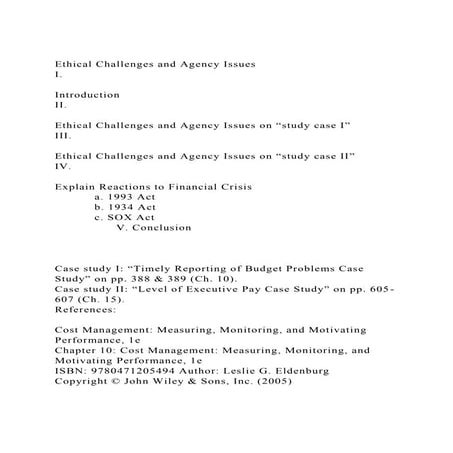 Ethical Challenges and Agency Issues
I.

Introduction
II.

Ethical Challenges and Agency Issues on “study case I”
III.

Ethical Challenges and Agency Issues on “study case II”
IV.

Explain Reactions to Financial Crisis
a. 1993 Act
b. 1934 Act
c. SOX Act
V. Conclusion

Case study I: “Timely Reporting of Budget Problems Case Study” on pp. 388 & 389 (Ch. 10).
Case study II: “Level of Executive Pay Case Study” on pp. 605-607 (Ch. 15).
References:

Cost Management: Measuring, Monitoring, and Motivating Performance, 1e
Chapter 10: Cost Management: Measuring, Monitoring, and Motivating Performance, 1e
ISBN: 9780471205494 Author: Leslie G. Eldenburg
Copyright © John Wiley & Sons, Inc. (2005)